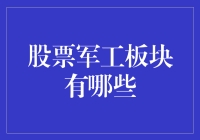 股票军工板块有哪些